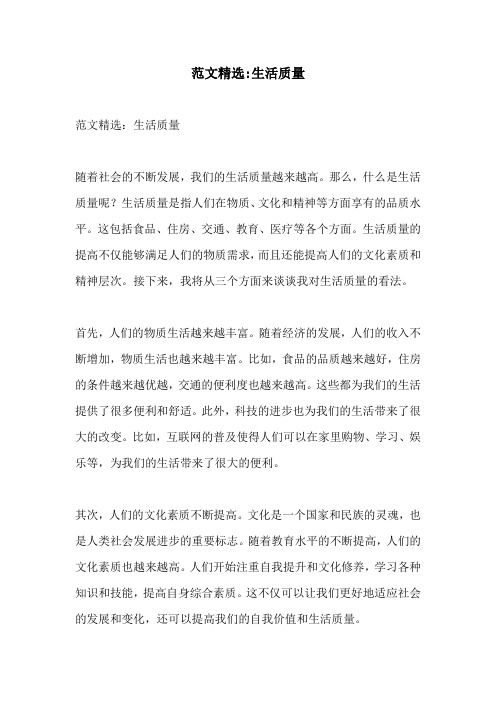 范文精选:生活质量

范文精选：生活质量

随着社会的不断发展，我们的生活质量越来越高。那么，什么是生活质量呢？生活质量是指人们在物质、文化和精神等方面享有的品质水平。这包括食品、住房、交通、教育、医疗等各个方面。生活质量的提高不仅能够满足人们的物质需求，而且还能提高人们的文化素质和精神层次。接下来，我将从三个方面来谈谈我对生活质量的看法。

首先，人们的物质生活越来越丰富。随着经济的发展，人们的收入不断增加，物质生活也越来越丰富。比如，食品的品质越来越好，住房的条件越来越优越，交通的便利度也越来越高。这些都为我们的生活提供了很多便利和舒适。此外，科技的进步也为我们的生活带来了很大的改变。比如，互联网的普及使得人们可以在家里购物、学习、娱乐等，为我们的生活带来了很大的便利。

其次，人们的文化素质不断提高。文化是一个国家和民族的灵魂，也是人类社会发展进步的重要标志。随着教育水平的不断提高，人们的文化素质也越来越高。人们开始注重自我提升和文化修养，学习各种知识和技能，提高自身综合素质。这不仅可以让我们更好地适应社会的发展和变化，还可以提高我们的自我价值和生活质量。